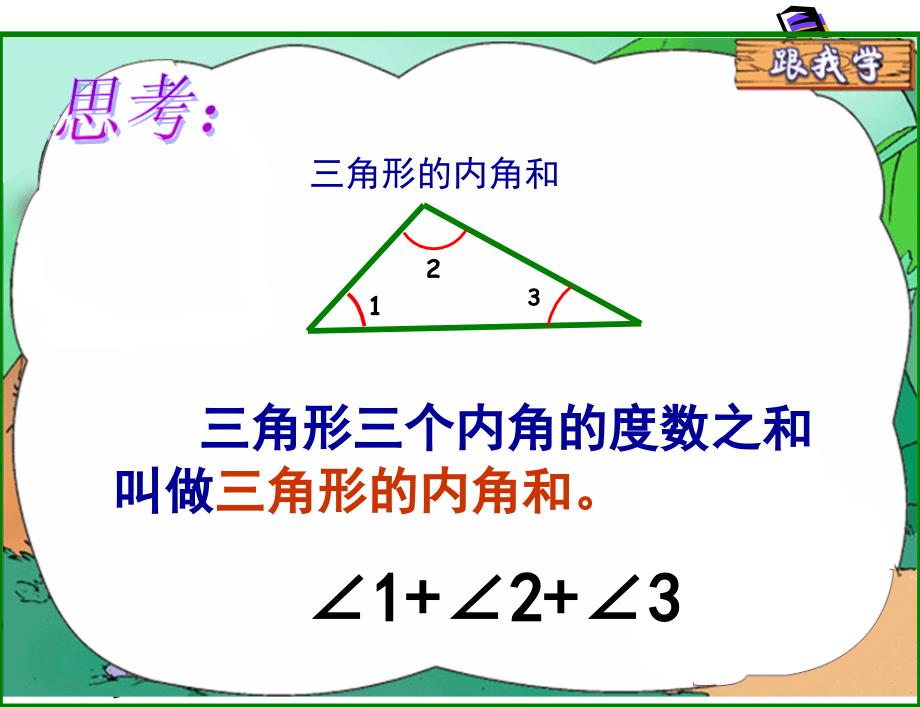 跟我学

思考:

三角形的内角和

2

1

3

三角形三个内角的度数之和叫做三角形的内角和。

$\angle 1+\angle 2+\angle 3$